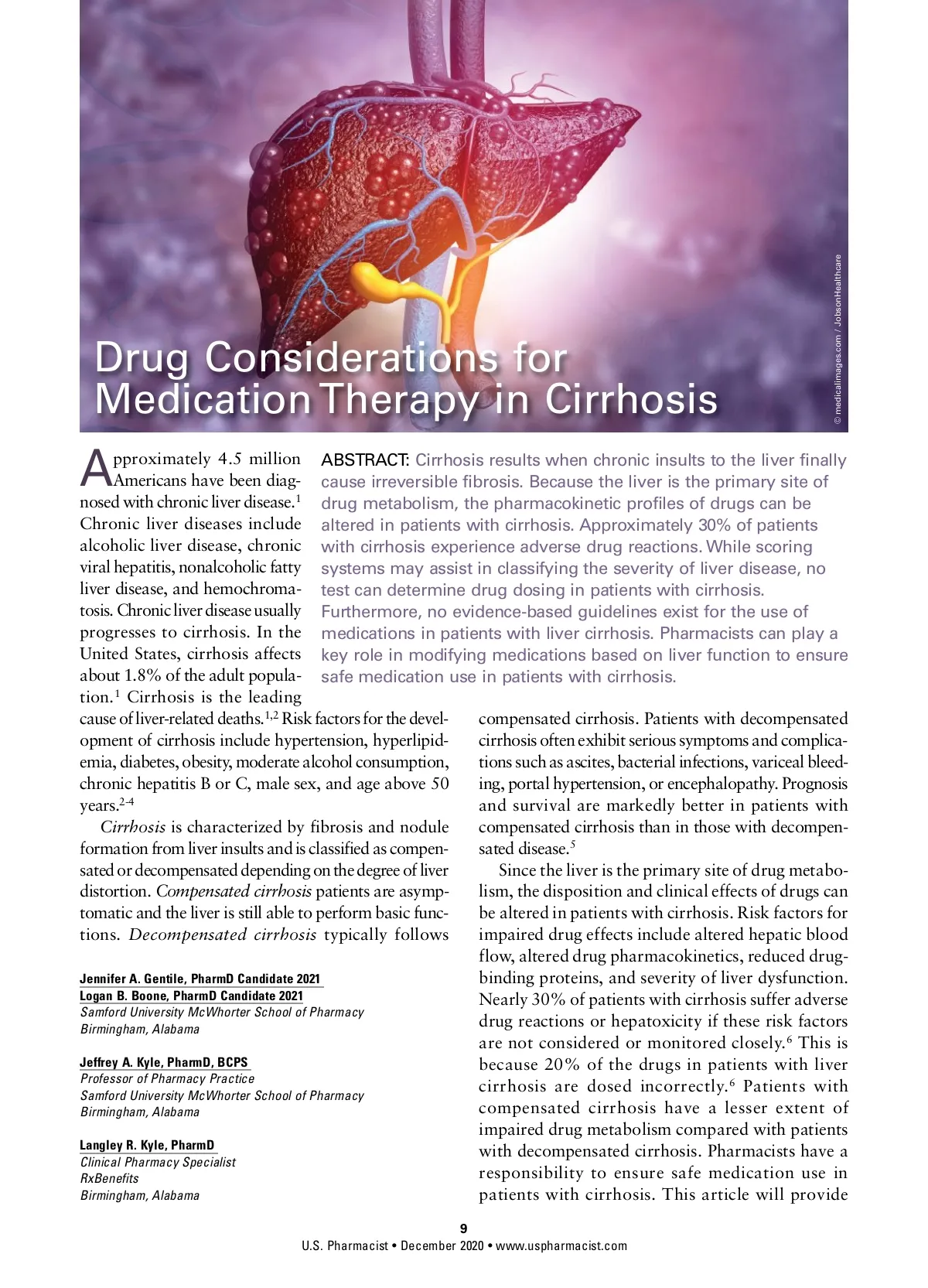 © medicalimages.com / JobsonHealthcare

Drug Considerations for Medication Therapy in Cirrhosis

ABSTRACT: Cirrhosis results when chronic insults to the liver finally cause irreversible fibrosis. Because the liver is the primary site of drug metabolism, the pharmacokinetic profiles of drugs can be altered in patients with cirrhosis. Approximately 30% of patients with cirrhosis experience adverse drug reactions. While scoring systems may assist in classifying the severity of liver disease, no test can determine drug dosing in patients with cirrhosis. Furthermore, no evidence-based guidelines exist for the use of medications in patients with liver cirrhosis. Pharmacists can play a key role in modifying medications based on liver function to ensure safe medication use in patients with cirrhosis.

Approximately 4.5 million Americans have been diagnosed with chronic liver disease.$^1$ Chronic liver diseases include alcoholic liver disease, chronic viral hepatitis, nonalcoholic fatty liver disease, and hemochromatosis. Chronic liver disease usually progresses to cirrhosis. In the United States, cirrhosis affects about 1.8% of the adult population.$^1$ Cirrhosis is the leading cause of liver-related deaths.$^{1,2}$ Risk factors for the development of cirrhosis include hypertension, hyperlipidemia, diabetes, obesity, moderate alcohol consumption, chronic hepatitis B or C, male sex, and age above 50 years.$^{2-4}$

Cirrhosis is characterized by fibrosis and nodule formation from liver insults and is classified as compensated or decompensated depending on the degree of liver distortion. Compensated cirrhosis patients are asymptomatic and the liver is still able to perform basic functions. Decompensated cirrhosis typically follows

Jennifer A. Gentile, PharmD Candidate 2021
Logan B. Boone, PharmD Candidate 2021
Samford University McWhorter School of Pharmacy
Birmingham, Alabama

Jeffrey A. Kyle, PharmD, BCPS
Professor of Pharmacy Practice
Samford University McWhorter School of Pharmacy
Birmingham, Alabama

Langley R. Kyle, PharmD
Clinical Pharmacy Specialist
RxBenefits
Birmingham, Alabama

compensated cirrhosis. Patients with decompensated cirrhosis often exhibit serious symptoms and complications such as ascites, bacterial infections, variceal bleeding, portal hypertension, or encephalopathy. Prognosis and survival are markedly better in patients with compensated cirrhosis than in those with decompensated disease.$^5$

Since the liver is the primary site of drug metabolism, the disposition and clinical effects of drugs can be altered in patients with cirrhosis. Risk factors for impaired drug effects include altered hepatic blood flow, altered drug pharmacokinetics, reduced drug-binding proteins, and severity of liver dysfunction. Nearly 30% of patients with cirrhosis suffer adverse drug reactions or hepatoxicity if these risk factors are not considered or monitored closely.$^6$ This is because 20% of the drugs in patients with liver cirrhosis are dosed incorrectly.$^6$ Patients with compensated cirrhosis have a lesser extent of impaired drug metabolism compared with patients with decompensated cirrhosis. Pharmacists have a responsibility to ensure safe medication use in patients with cirrhosis. This article will provide

9
U.S. Pharmacist • December 2020 • www.uspharmacist.com